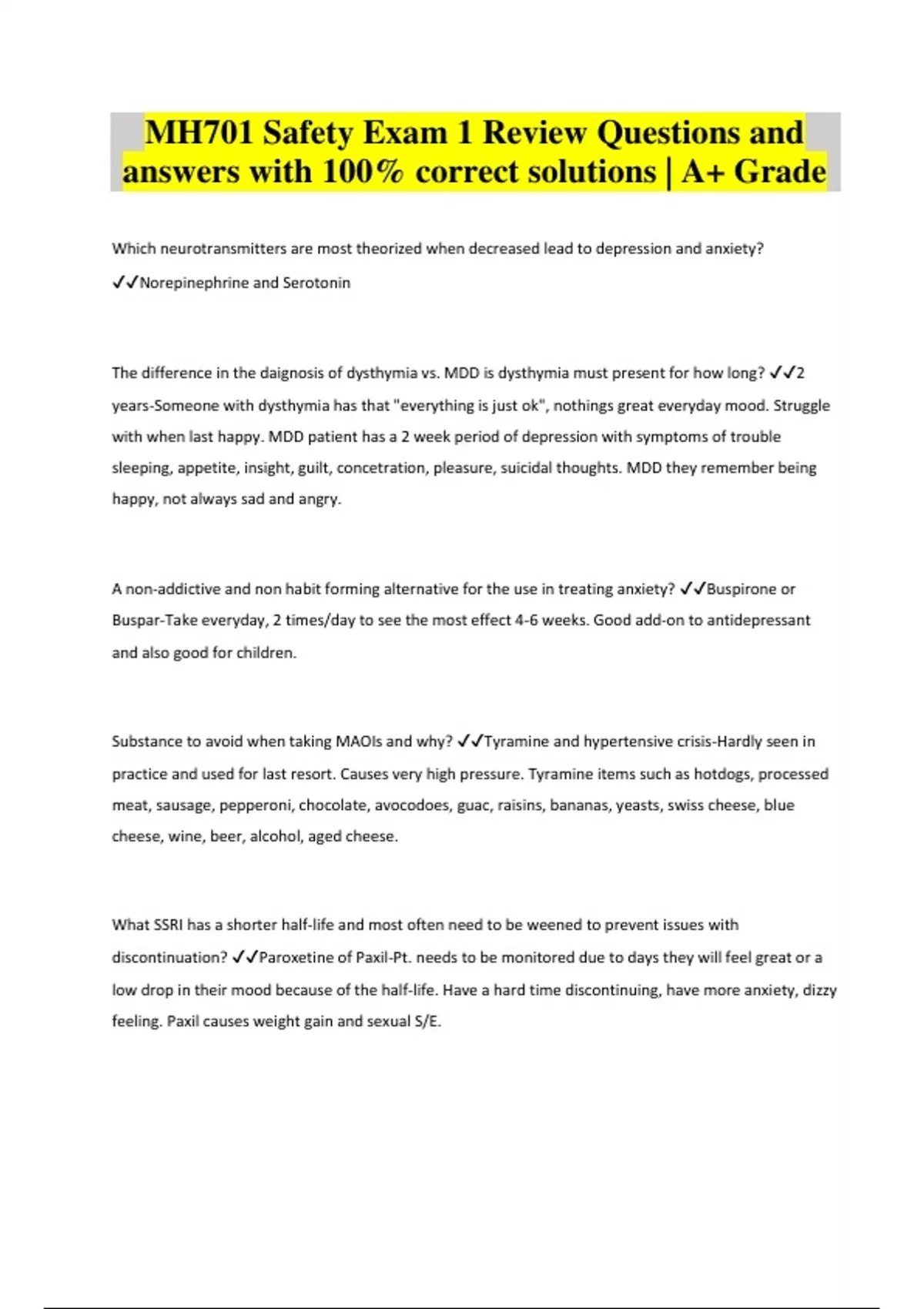 MH701 Safety Exam 1 Review Questions and answers with 100% correct solutions | A+ Grade

Which neurotransmitters are most theorized when decreased lead to depression and anxiety? ✓✓Norepinephrine and Serotonin

The difference in the daignosis of dysthymia vs. MDD is dysthymia must present for how long? ✓✓2 years-Someone with dysthymia has that "everything is just ok", nothings great everyday mood. Struggle with when last happy. MDD patient has a 2 week period of depression with symptoms of trouble sleeping, appetite, insight, guilt, concetration, pleasure, suicidal thoughts. MDD they remember being happy, not always sad and angry.

A non-addictive and non habit forming alternative for the use in treating anxiety? ✓✓Buspirone or Buspar-Take everyday, 2 times/day to see the most effect 4-6 weeks. Good add-on to antidepressant and also good for children.

Substance to avoid when taking MAOIs and why? ✓✓Tyramine and hypertensive crisis-Hardly seen in practice and used for last resort. Causes very high pressure. Tyramine items such as hotdogs, processed meat, sausage, pepperoni, chocolate, avocodoes, guac, raisins, bananas, yeasts, swiss cheese, blue cheese, wine, beer, alcohol, aged cheese.

What SSRI has a shorter half-life and most often need to be weened to prevent issues with discontinuation? ✓✓Paroxetine of Paxil-Pt. needs to be monitored due to days they will feel great or a low drop in their mood because of the half-life. Have a hard time discontinuing, have more anxiety, dizzy feeling. Paxil causes weight gain and sexual S/E.